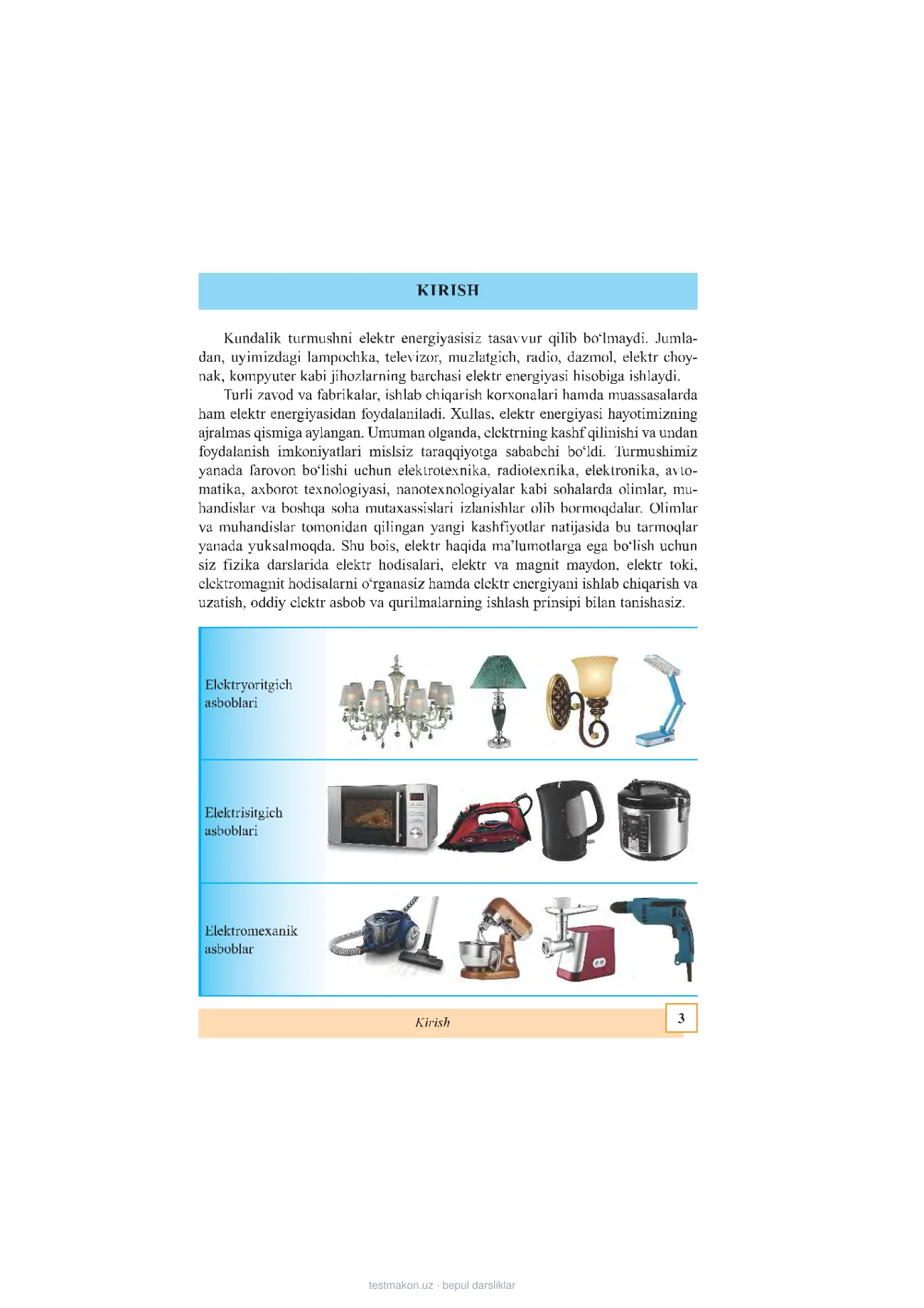 KIRISH

Kundalik turmushni elektr energiyasisiz tasavvur qilib bo'lmaydi. Jumladan, uyimizdagi lampochka, televizor, muzlatgich, radio, dazmol, elektr choynak, kompyuter kabi jihozlarning barchasi elektr energiyasi hisobiga ishlaydi.

Turli zavod va fabrikalar, ishlab chiqarish korxonalari hamda muassasalarda ham elektr energiyasidan foydalaniladi. Xullas, elektr energiyasi hayotimizning ajralmas qismiga aylangan. Umuman olganda, elektrning kashf qilinishi va undan foydalanish imkoniyatlari mislsiz taraqqiyotga sababchi bo'ldi. Turmushimiz yanada farovon bo'lishi uchun elektrotexnika, radiotexnika, elektronika, avtomatika, axborot texnologiyasi, nanotexnologiyalar kabi sohalarda olimlar, muhandislar va boshqa soha mutaxassislari izlanishlar olib bormoqdalar. Olimlar va muhandislar tomonidan qilingan yangi kashfiyotlar natijasida bu tarmoqlar yanada yuksalmoqda. Shu bois, elektr haqida ma'lumotlarga ega bo'lish uchun siz fizika darslarida elektr hodisalari, elektr va magnit maydon, elektr toki, elektromagnit hodisalarni o'rganasiz hamda elektr energiyani ishlab chiqarish va uzatish, oddiy elektr asbob va qurilmalarning ishlash prinsipi bilan tanishasiz.

Elektryoritgich asboblari

Elektrisitgich asboblari

Elektromexanik asboblar

Kirish

3

testmakon.uz · bepul darsliklar